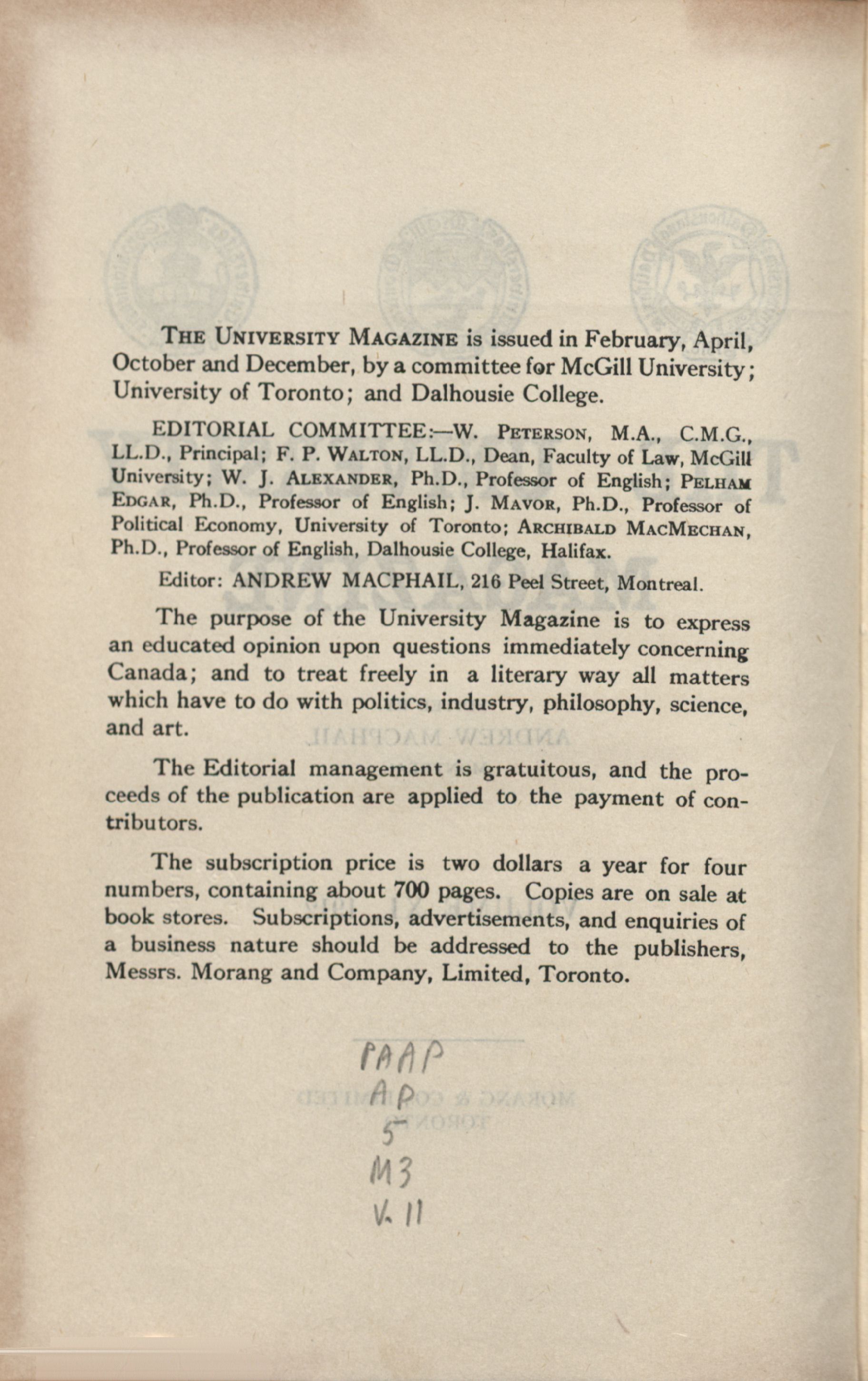 THE UNIVERSITY MAGAZINE is issued in February, April, October and December, by a committee for McGill University; University of Toronto; and Dalhousie College.

EDITORIAL COMMITTEE:—W. PETERSON, M.A., C.M.G., LL.D., Principal; F. P. WALTON, LL.D., Dean, Faculty of Law, McGill University; W. J. ALEXANDER, Ph.D., Professor of English; PELHAM EDGAR, Ph.D., Professor of English; J. MAVOR, Ph.D., Professor of Political Economy, University of Toronto; ARCHIBALD MACMECHAN, Ph.D., Professor of English, Dalhousie College, Halifax.

Editor: ANDREW MACPHAIL, 216 Peel Street, Montreal.

The purpose of the University Magazine is to express an educated opinion upon questions immediately concerning Canada; and to treat freely in a literary way all matters which have to do with politics, industry, philosophy, science, and art.

The Editorial management is gratuitous, and the proceeds of the publication are applied to the payment of contributors.

The subscription price is two dollars a year for four numbers, containing about 700 pages. Copies are on sale at book stores. Subscriptions, advertisements, and enquiries of a business nature should be addressed to the publishers, Messrs. Morang and Company, Limited, Toronto.

PAAP
AP
5
M3
V. 11